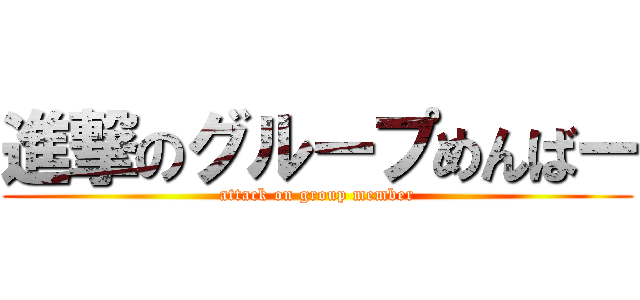 進撃のグループめんばー
attack on group member